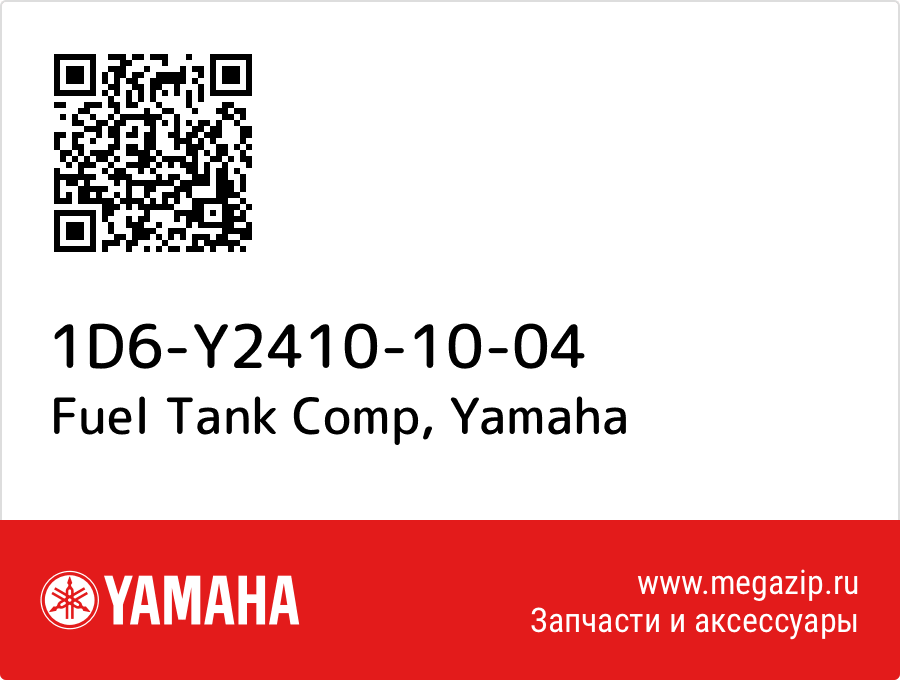 1D6-Y2410-10-04
Fuel Tank Comp, Yamaha

YAMAHA

www.megazip.ru
Запчасти и аксессуары